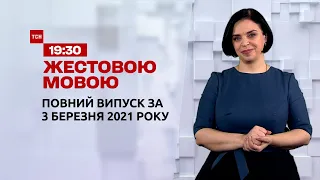 ТСН
19:30
ЖЕСТОВОЮ МОВОЮ
ПОВНИЙ ВИПУСК ЗА 3 БЕРЕЗНЯ 2021 РОКУ